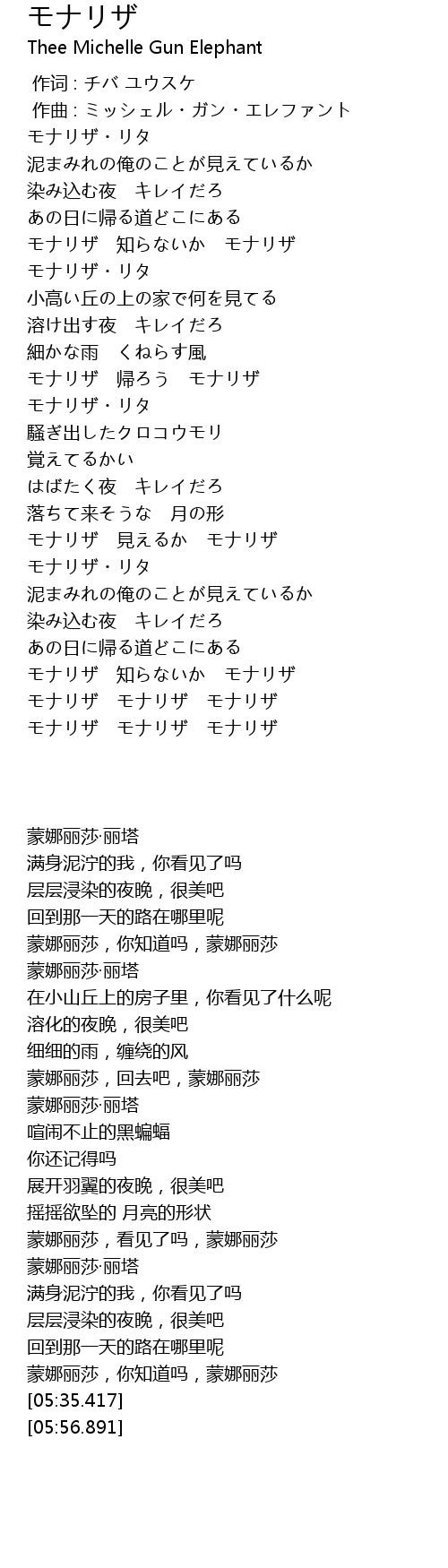 モナリザ
Thee Michelle Gun Elephant

作词 : チバ ユウスケ
作曲 : ミッシェル・ガン・エレファント
モナリザ・リタ
泥まみれの俺のことが見えているか
染み込む夜　キレイだろ
あの日に帰る道どこにある
モナリザ　知らないか　モナリザ
モナリザ・リタ
小高い丘の上の家で何を見てる
溶け出す夜　キレイだろ
細かな雨　くねらす風
モナリザ　帰ろう　モナリザ
モナリザ・リタ
騒ぎ出したクロコウモリ
覚えてるかい
はばたく夜　キレイだろ
落ちて来そうな　月の形
モナリザ　見えるか　モナリザ
モナリザ・リタ
泥まみれの俺のことが見えているか
染み込む夜　キレイだろ
あの日に帰る道どこにある
モナリザ　知らないか　モナリザ
モナリザ　モナリザ　モナリザ
モナリザ　モナリザ　モナリザ

蒙娜丽莎·丽塔
满身泥泞的我，你看见了吗
层层浸染的夜晚，很美吧
回到那一天的路在哪里呢
蒙娜丽莎，你知道吗，蒙娜丽莎
蒙娜丽莎·丽塔
在小山丘上的房子里，你看见了什么呢
溶化的夜晚，很美吧
细细的雨，缠绕的风
蒙娜丽莎，回去吧，蒙娜丽莎
蒙娜丽莎·丽塔
喧闹不止的黑蝙蝠
你还记得吗
展开羽翼的夜晚，很美吧
摇摇欲坠的 月亮的形状
蒙娜丽莎，看见了吗，蒙娜丽莎
蒙娜丽莎·丽塔
满身泥泞的我，你看见了吗
层层浸染的夜晚，很美吧
回到那一天的路在哪里呢
蒙娜丽莎，你知道吗，蒙娜丽莎
[05:35.417]
[05:56.891]